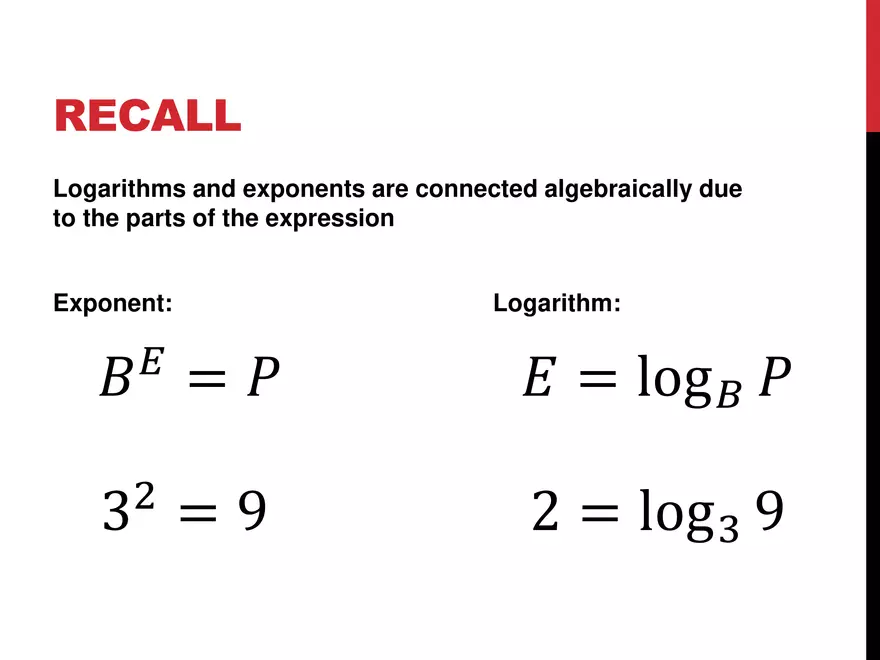 RECALL

Logarithms and exponents are connected algebraically due to the parts of the expression

Exponent:

$B^E = P$

$3^2 = 9$

Logarithm:

$E = \log_B P$

$2 = \log_3 9$